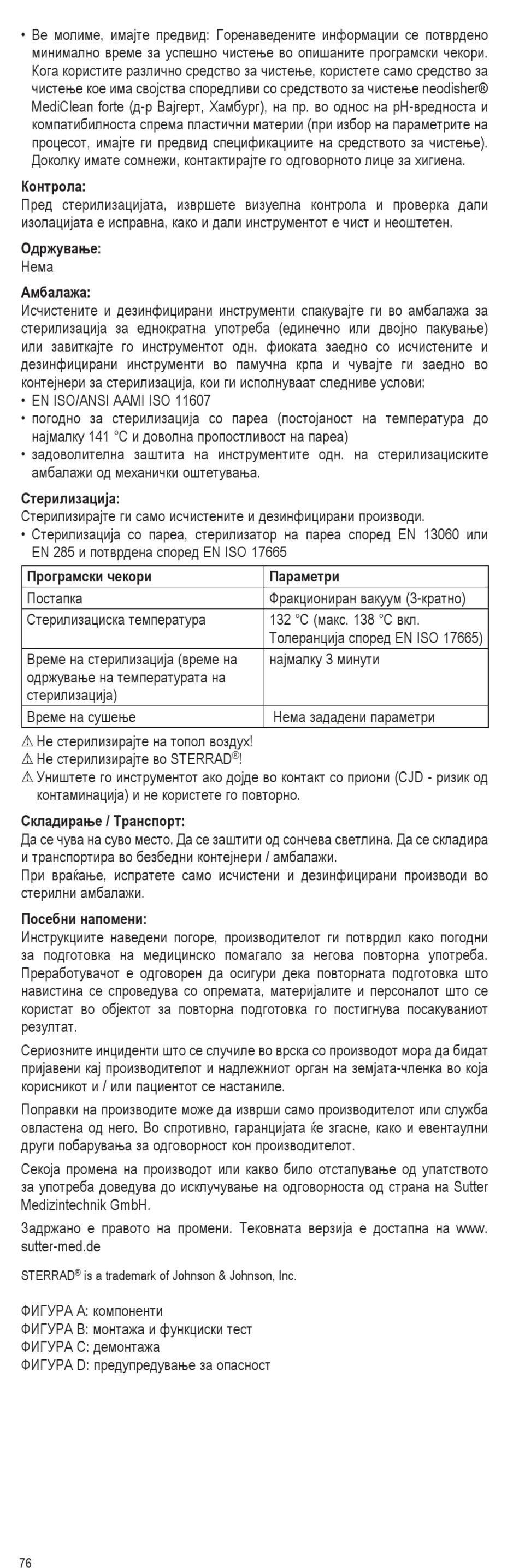 • Ве молиме, имајте предвид: Горенаведените информации се потврдено минимално време за успешно чистење во опишаните програмски чекори. Кога користите различно средство за чистење, користете само средство за чистење кое има својства споредливи со средството за чистење neodisher® MediClean forte (д-р Вајгерт, Хамбург), на пр. во однос на pH-вредноста и компатибилноста спрема пластични материи (при избор на параметрите на процесот, имајте ги предвид спецификациите на средството за чистење). Доколку имате сомнежи, контактирајте го одговорното лице за хигиена.

Контрола:
Пред стерилизацијата, извршете визуелна контрола и проверка дали изолацијата е исправна, како и дали инструментот е чист и неоштетен.

Одржување:
Нема

Амбалажа:
Исчистените и дезинфицирани инструменти спакувајте ги во амбалажа за стерилизација за еднократна употреба (единечно или двојно пакување) или завиткајте го инструментот одн. фиоката заедно со исчистените и дезинфицирани инструменти во памучна крпа и чувајте ги заедно во контејнери за стерилизација, кои ги исполнуваат следниве услови:
• EN ISO/ANSI AAMI ISO 11607
• погодно за стерилизација со пареа (постојаност на температура до најмалку 141 °C и доволна пропостливост на пареа)
• задоволителна заштита на инструментите одн. на стерилизациските амбалажи од механички оштетувања.

Стерилизација:
Стерилизирајте ги само исчистените и дезинфицирани производи.
• Стерилизација со пареа, стерилизатор на пареа според EN 13060 или EN 285 и потврдена според EN ISO 17665

| Програмски чекори | Параметри |
|---|---|
| Постапка | Фракциониран вакуум (3-кратно) |
| Стерилизациска температура | 132 °C (макс. 138 °C вкл. Толеранција според EN ISO 17665) |
| Време на стерилизација (време на одржување на температурата на стерилизација) | најмалку 3 минути |
| Време на сушење | Нема зададени параметри |

⚠ Не стерилизирајте на топол воздух!
⚠ Не стерилизирајте во STERRAD®!
⚠ Уништете го инструментот ако дојде во контакт со приони (CJD - ризик од контаминација) и не користете го повторно.

Складирање / Транспорт:
Да се чува на суво место. Да се заштити од сончева светлина. Да се складира и транспортира во безбедни контејнери / амбалажи.
При враќање, испратете само исчистени и дезинфицирани производи во стерилни амбалажи.

Посебни напомени:
Инструкциите наведени погоре, производителот ги потврдил како погодни за подготовка на медицинско помагало за негова повторна употреба. Преработувачот е одговорен да осигури дека повторната подготовка што навистина се спроведува со опремата, материјалите и персоналот што се користат во објектот за повторна подготовка го постигнува посакуваниот резултат.

Сериозните инциденти што се случиле во врска со производот мора да бидат пријавени кај производителот и надлежниот орган на земјата-членка во која корисникот и / или пациентот се настаниле.

Поправки на производите може да изврши само производителот или служба овластена од него. Во спротивно, гаранцијата ќе згасне, како и евентуални други побарувања за одговорност кон производителот.

Секоја промена на производот или какво било отстапување од упатството за употреба доведува до исклучување на одговорноста од страна на Sutter Medizintechnik GmbH.

Задржано е правото на промени. Тековната верзија е достапна на www.sutter-med.de

STERRAD® is a trademark of Johnson & Johnson, Inc.

ФИГУРА A: компоненти
ФИГУРА B: монтажа и функциски тест
ФИГУРА C: демонтажа
ФИГУРА D: предупредување за опасност

76